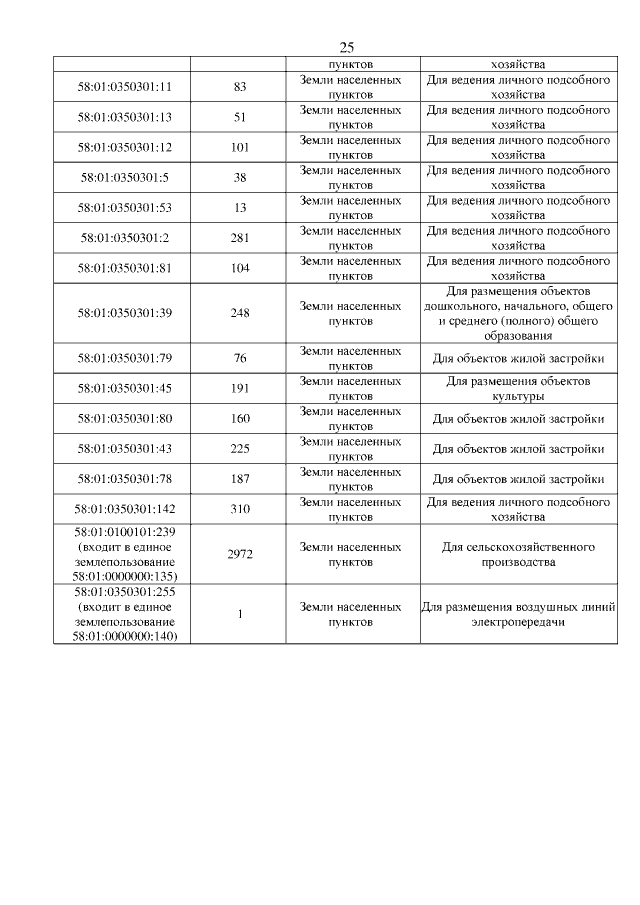 25

| | | пунктов | хозяйства |
|---|---|---|---|
| 58:01:0350301:11 | 83 | Земли населенных пунктов | Для ведения личного подсобного хозяйства |
| 58:01:0350301:13 | 51 | Земли населенных пунктов | Для ведения личного подсобного хозяйства |
| 58:01:0350301:12 | 101 | Земли населенных пунктов | Для ведения личного подсобного хозяйства |
| 58:01:0350301:5 | 38 | Земли населенных пунктов | Для ведения личного подсобного хозяйства |
| 58:01:0350301:53 | 13 | Земли населенных пунктов | Для ведения личного подсобного хозяйства |
| 58:01:0350301:2 | 281 | Земли населенных пунктов | Для ведения личного подсобного хозяйства |
| 58:01:0350301:81 | 104 | Земли населенных пунктов | Для ведения личного подсобного хозяйства |
| 58:01:0350301:39 | 248 | Земли населенных пунктов | Для размещения объектов дошкольного, начального, общего и среднего (полного) общего образования |
| 58:01:0350301:79 | 76 | Земли населенных пунктов | Для объектов жилой застройки |
| 58:01:0350301:45 | 191 | Земли населенных пунктов | Для размещения объектов культуры |
| 58:01:0350301:80 | 160 | Земли населенных пунктов | Для объектов жилой застройки |
| 58:01:0350301:43 | 225 | Земли населенных пунктов | Для объектов жилой застройки |
| 58:01:0350301:78 | 187 | Земли населенных пунктов | Для объектов жилой застройки |
| 58:01:0350301:142 | 310 | Земли населенных пунктов | Для ведения личного подсобного хозяйства |
| 58:01:0100101:239 (входит в единое землепользование 58:01:0000000:135) | 2972 | Земли населенных пунктов | Для сельскохозяйственного производства |
| 58:01:0350301:255 (входит в единое землепользование 58:01:0000000:140) | 1 | Земли населенных пунктов | Для размещения воздушных линий электропередачи |